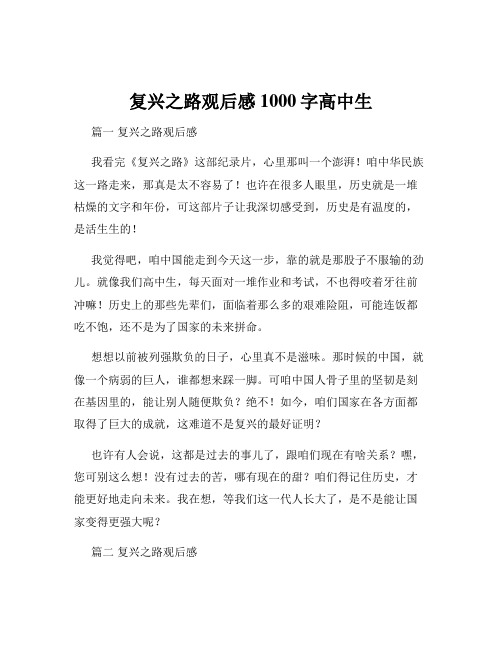 复兴之路观后感 1000 字高中生

篇一 复兴之路观后感

我看完《复兴之路》这部纪录片，心里那叫一个澎湃！咱中华民族这一路走来，那真是太不容易了！也许在很多人眼里，历史就是一堆枯燥的文字和年份，可这部片子让我深切感受到，历史是有温度的，是活生生的！

我觉得吧，咱中国能走到今天这一步，靠的就是那股子不服输的劲儿。就像我们高中生，每天面对一堆作业和考试，不也得咬着牙往前冲嘛！历史上的那些先辈们，面临着那么多的艰难险阻，可能连饭都吃不饱，还不是为了国家的未来拼命。

想想以前被列强欺负的日子，心里真不是滋味。那时候的中国，就像一个病弱的巨人，谁都想来踩一脚。可咱中国人骨子里的坚韧是刻在基因里的，能让别人随便欺负？绝不！如今，咱们国家在各方面都取得了巨大的成就，这难道不是复兴的最好证明？

也许有人会说，这都是过去的事儿了，跟咱们现在有啥关系？嘿，您可别这么想！没有过去的苦，哪有现在的甜？咱们得记住历史，才能更好地走向未来。我在想，等我们这一代人长大了，是不是能让国家变得更强大呢？

篇二 复兴之路观后感